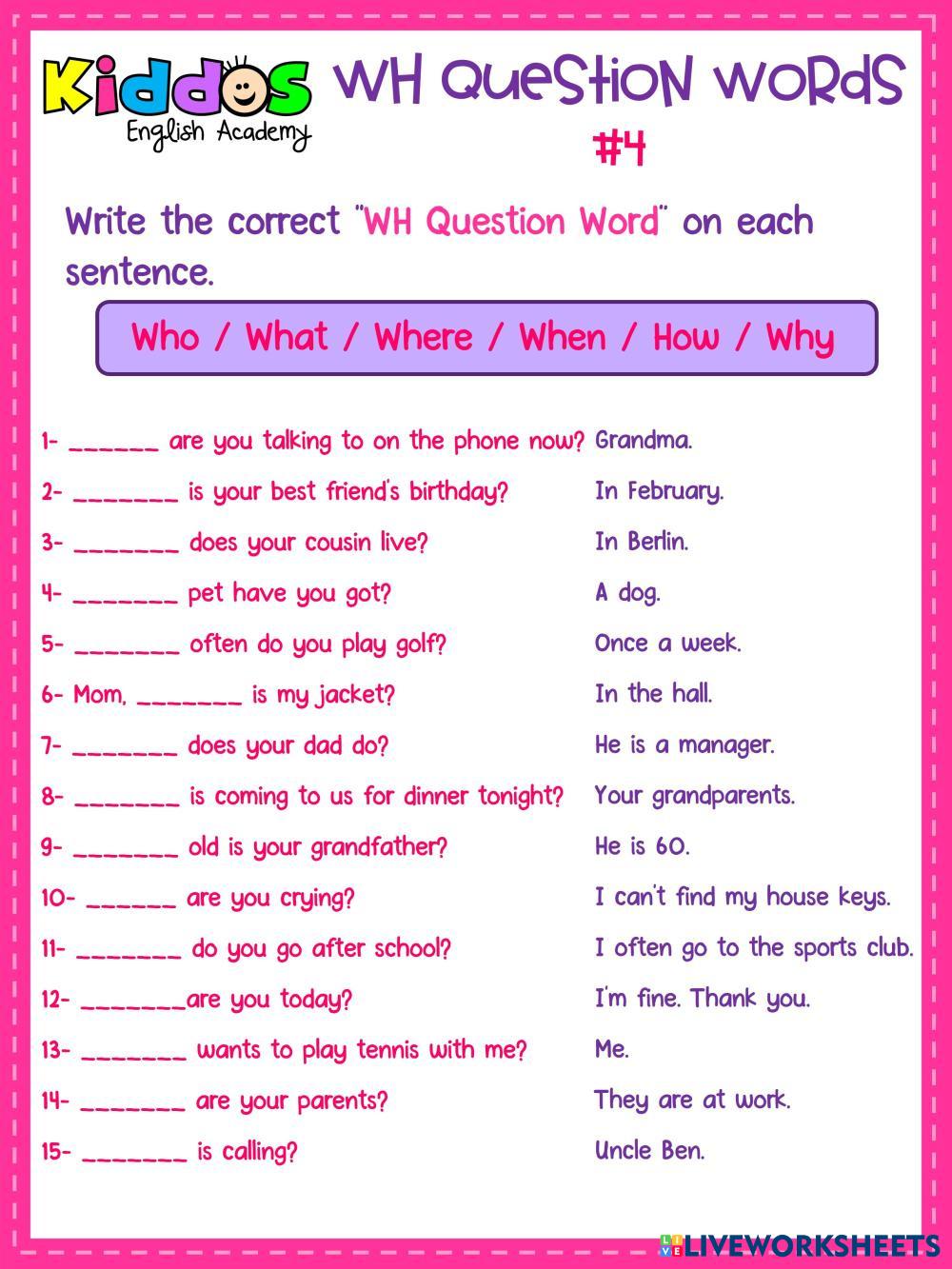 Kiddos English Academy

WH Question Words
#4

Write the correct "WH Question Word" on each sentence.

Who / What / Where / When / How / Why

1- ______ are you talking to on the phone now? Grandma.
2- _______ is your best friend's birthday? In February.
3- _______ does your cousin live? In Berlin.
4- _______ pet have you got? A dog.
5- _______ often do you play golf? Once a week.
6- Mom, _______ is my jacket? In the hall.
7- _______ does your dad do? He is a manager.
8- _______ is coming to us for dinner tonight? Your grandparents.
9- _______ old is your grandfather? He is 60.
10- ______ are you crying? I can't find my house keys.
11- _______ do you go after school? I often go to the sports club.
12- _______are you today? I'm fine. Thank you.
13- _______ wants to play tennis with me? Me.
14- _______ are your parents? They are at work.
15- _______ is calling? Uncle Ben.

LIVEWORKSHEETS